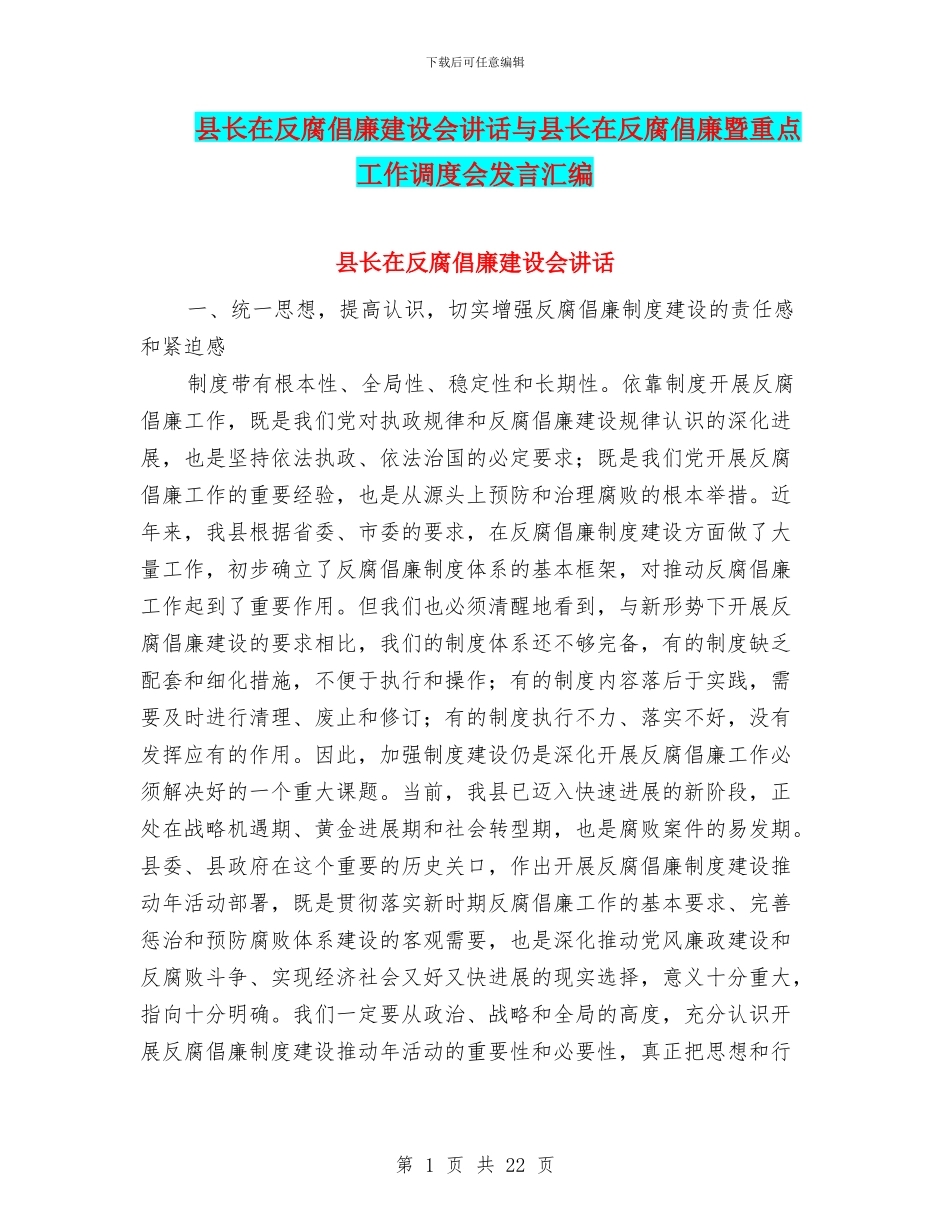 下载后可任意编辑

县长在反腐倡廉建设会讲话与县长在反腐倡廉暨重点工作调度会发言汇编

县长在反腐倡廉建设会讲话

一、统一思想，提高认识，切实增强反腐倡廉制度建设的责任感和紧迫感

制度带有根本性、全局性、稳定性和长期性。依靠制度开展反腐倡廉工作，既是我们党对执政规律和反腐倡廉建设规律认识的深化进展，也是坚持依法执政、依法治国的必定要求；既是我们党开展反腐倡廉工作的重要经验，也是从源头上预防和治理腐败的根本举措。近年来，我县根据省委、市委的要求，在反腐倡廉制度建设方面做了大量工作，初步确立了反腐倡廉制度体系的基本框架，对推动反腐倡廉工作起到了重要作用。但我们也必须清醒地看到，与新形势下开展反腐倡廉建设的要求相比，我们的制度体系还不够完备，有的制度缺乏配套和细化措施，不便于执行和操作；有的制度内容落后于实践，需要及时进行清理、废止和修订；有的制度执行不力、落实不好，没有发挥应有的作用。因此，加强制度建设仍是深化开展反腐倡廉工作必须解决好的一个重大课题。当前，我县已迈入快速进展的新阶段，正处在战略机遇期、黄金进展期和社会转型期，也是腐败案件的易发期。县委、县政府在这个重要的历史关口，作出开展反腐倡廉制度建设推动年活动部署，既是贯彻落实新时期反腐倡廉工作的基本要求、完善惩治和预防腐败体系建设的客观需要，也是深化推动党风廉政建设和反腐败斗争、实现经济社会又好又快进展的现实选择，意义十分重大，指向十分明确。我们一定要从政治、战略和全局的高度，充分认识开展反腐倡廉制度建设推动年活动的重要性和必要性，真正把思想和行

第 1 页 共 22 页